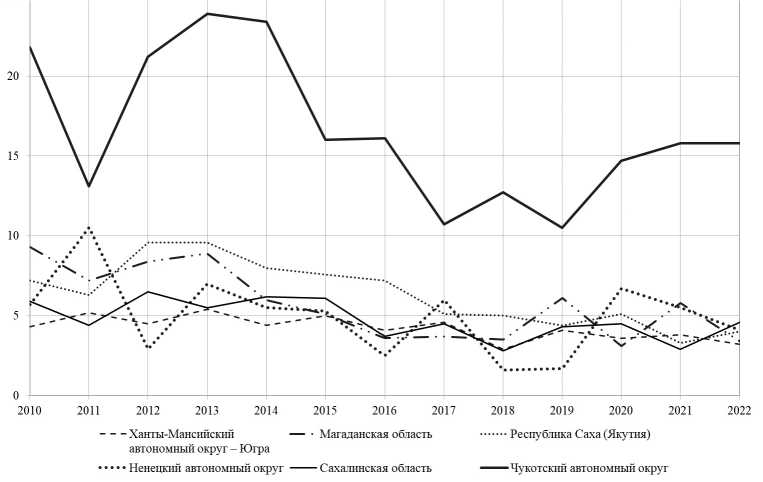 20
15
10
5
0
2010 2011 2012 2013 2014 2015 2016 2017 2018 2019 2020 2021 2022

Ханты-Мансийский автономный округ – Югра
Магаданская область
Республика Саха (Якутия)
Ненецкий автономный округ
Сахалинская область
Чукотский автономный округ